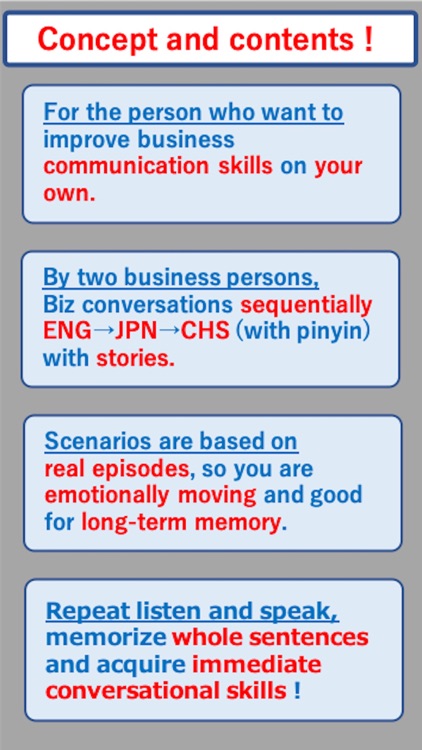 Concept and contents !

For the person who want to improve business communication skills on your own.

By two business persons, Biz conversations sequentially ENG→JPN→CHS (with pinyin) with stories.

Scenarios are based on real episodes, so you are emotionally moving and good for long-term memory.

Repeat listen and speak, memorize whole sentences and acquire immediate conversational skills !